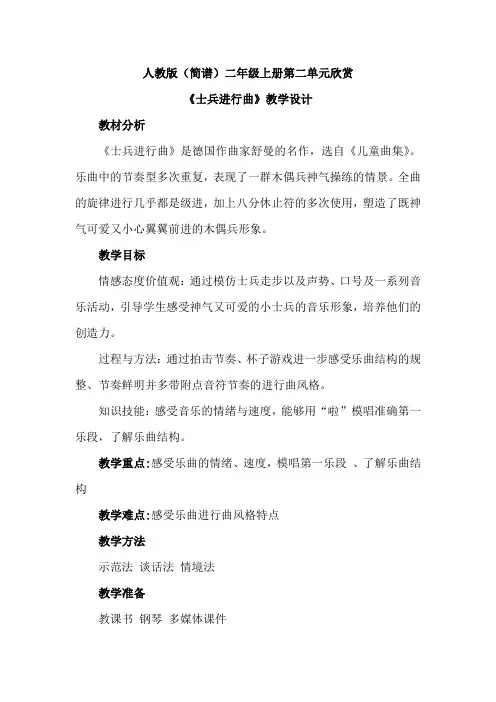 人教版（简谱）二年级上册第二单元欣赏

《士兵进行曲》教学设计

教材分析

《士兵进行曲》是德国作曲家舒曼的名作，选自《儿童曲集》。乐曲中的节奏型多次重复，表现了一群木偶兵神气操练的情景。全曲的旋律进行几乎都是级进，加上八分休止符的多次使用，塑造了既神气可爱又小心翼翼前进的木偶兵形象。

教学目标

情感态度价值观：通过模仿士兵走步以及声势、口号及一系列音乐活动，引导学生感受神气又可爱的小士兵的音乐形象，培养他们的创造力。

过程与方法：通过拍击节奏、杯子游戏进一步感受乐曲结构的规整、节奏鲜明并多带附点音符节奏的进行曲风格。

知识技能：感受音乐的情绪与速度，能够用“啦”模唱准确第一乐段，了解乐曲结构。

教学重点：感受乐曲的情绪、速度，模唱第一乐段 、了解乐曲结构

教学难点：感受乐曲进行曲风格特点

教学方法

示范法 谈话法 情境法

教学准备

教课书 钢琴 多媒体课件